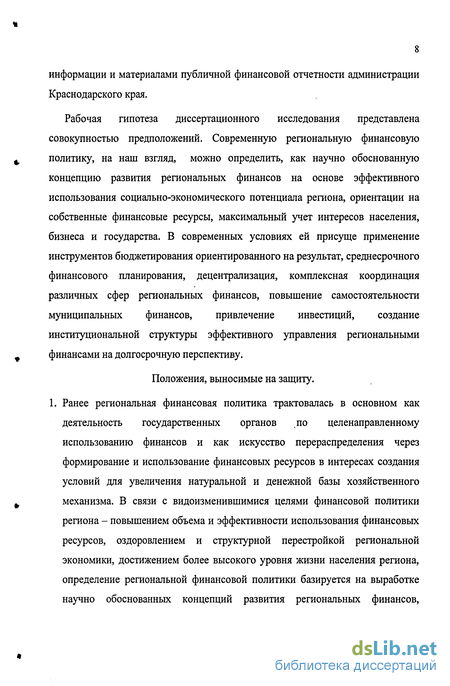 8

информации и материалами публичной финансовой отчетности администрации Краснодарского края.

Рабочая гипотеза диссертационного исследования представлена совокупностью предположений. Современную региональную финансовую политику, на наш взгляд, можно определить, как научно обоснованную концепцию развития региональных финансов на основе эффективного использования социально-экономического потенциала региона, ориентации на собственные финансовые ресурсы, максимальный учет интересов населения, бизнеса и государства. В современных условиях ей присуще применение инструментов бюджетирования ориентированного на результат, среднесрочного финансового планирования, децентрализация, комплексная координация различных сфер региональных финансов, повышение самостоятельности муниципальных финансов, привлечение инвестиций, создание институциональной структуры эффективного управления региональными финансами на долгосрочную перспективу.

Положения, выносимые на защиту.

1. Ранее региональная финансовая политика трактовалась в основном как деятельность государственных органов по целенаправленному использованию финансов и как искусство перераспределения через формирование и использование финансовых ресурсов в интересах создания условий для увеличения натуральной и денежной базы хозяйственного механизма. В связи с видоизменившимися целями финансовой политики региона – повышением объема и эффективности использования финансовых ресурсов, оздоровлением и структурной перестройкой региональной экономики, достижением более высокого уровня жизни населения региона, определение региональной финансовой политики базируется на выработке научно обоснованных концепций развития региональных финансов,

dsLib.net
библиотека диссертаций